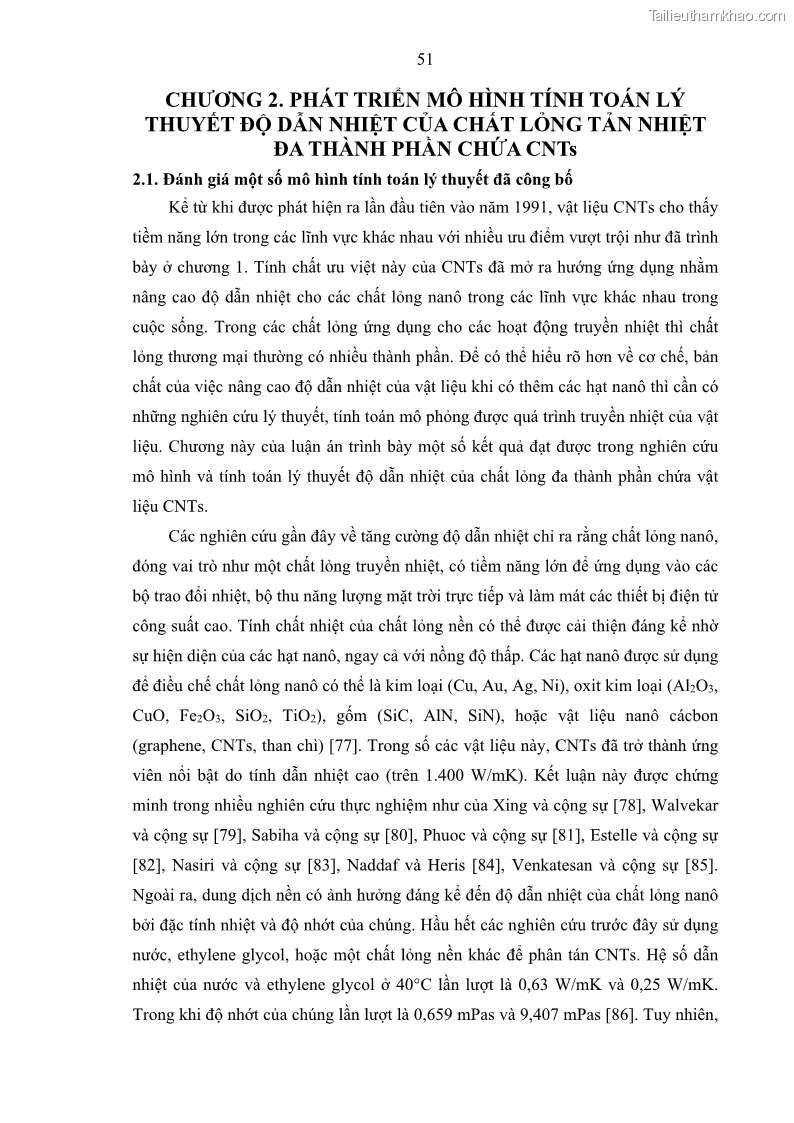 Tailieuthamkhao.com

51

CHƯƠNG 2. PHÁT TRIỂN MÔ HÌNH TÍNH TOÁN LÝ THUYẾT ĐỘ DẪN NHIỆT CỦA CHẤT LỎNG TẢN NHIỆT ĐA THÀNH PHẦN CHỨA CNTs

2.1. Đánh giá một số mô hình tính toán lý thuyết đã công bố

Kể từ khi được phát hiện ra lần đầu tiên vào năm 1991, vật liệu CNTs cho thấy tiềm năng lớn trong các lĩnh vực khác nhau với nhiều ưu điểm vượt trội như đã trình bày ở chương 1. Tính chất ưu việt này của CNTs đã mở ra hướng ứng dụng nhằm nâng cao độ dẫn nhiệt cho các chất lỏng nanô trong các lĩnh vực khác nhau trong cuộc sống. Trong các chất lỏng ứng dụng cho các hoạt động truyền nhiệt thì chất lỏng thương mại thường có nhiều thành phần. Để có thể hiểu rõ hơn về cơ chế, bản chất của việc nâng cao độ dẫn nhiệt của vật liệu khi có thêm các hạt nanô thì cần có những nghiên cứu lý thuyết, tính toán mô phỏng được quá trình truyền nhiệt của vật liệu. Chương này của luận án trình bày một số kết quả đạt được trong nghiên cứu mô hình và tính toán lý thuyết độ dẫn nhiệt của chất lỏng đa thành phần chứa vật liệu CNTs.

Các nghiên cứu gần đây về tăng cường độ dẫn nhiệt chỉ ra rằng chất lỏng nanô, đóng vai trò như một chất lỏng truyền nhiệt, có tiềm năng lớn để ứng dụng vào các bộ trao đổi nhiệt, bộ thu năng lượng mặt trời trực tiếp và làm mát các thiết bị điện tử công suất cao. Tính chất nhiệt của chất lỏng nền có thể được cải thiện đáng kể nhờ sự hiện diện của các hạt nanô, ngay cả với nồng độ thấp. Các hạt nanô được sử dụng để điều chế chất lỏng nanô có thể là kim loại (Cu, Au, Ag, Ni), oxit kim loại ($Al_2O_3$, CuO, $Fe_2O_3$, $SiO_2$, $TiO_2$), gốm (SiC, AlN, SiN), hoặc vật liệu nanô cácbon (graphene, CNTs, than chì) [77]. Trong số các vật liệu này, CNTs đã trở thành ứng viên nổi bật do tính dẫn nhiệt cao (trên 1.400 W/mK). Kết luận này được chứng minh trong nhiều nghiên cứu thực nghiệm như của Xing và cộng sự [78], Walvekar và cộng sự [79], Sabiha và cộng sự [80], Phuoc và cộng sự [81], Estelle và cộng sự [82], Nasiri và cộng sự [83], Naddaf và Heris [84], Venkatesan và cộng sự [85]. Ngoài ra, dung dịch nền có ảnh hưởng đáng kể đến độ dẫn nhiệt của chất lỏng nanô bởi đặc tính nhiệt và độ nhớt của chúng. Hầu hết các nghiên cứu trước đây sử dụng nước, ethylene glycol, hoặc một chất lỏng nền khác để phân tán CNTs. Hệ số dẫn nhiệt của nước và ethylene glycol ở 40°C lần lượt là 0,63 W/mK và 0,25 W/mK. Trong khi độ nhớt của chúng lần lượt là 0,659 mPas và 9,407 mPas [86]. Tuy nhiên,